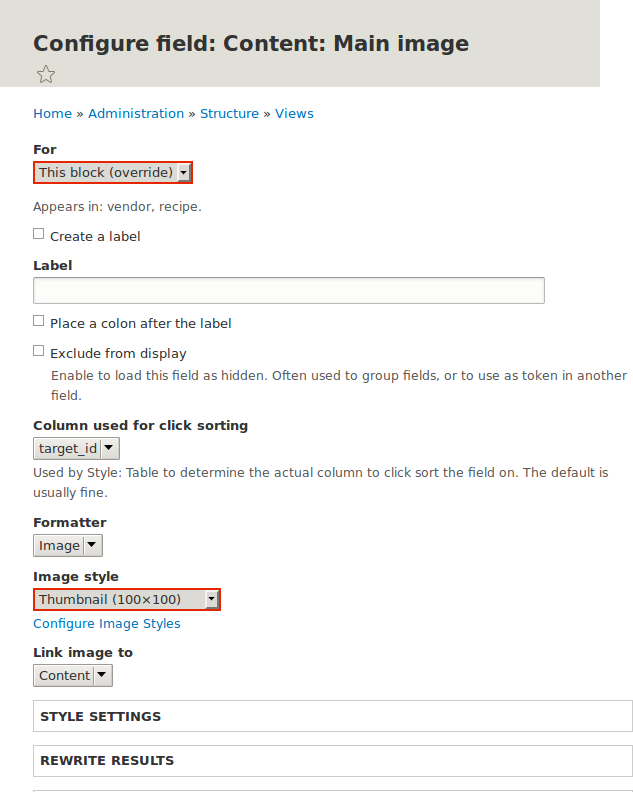 Configure field: Content: Main image

Home » Administration » Structure » Views

For

This block (override)

Appears in: vendor, recipe.

Create a label

Label

Place a colon after the label

Exclude from display

Enable to load this field as hidden. Often used to group fields, or to use as token in another field.

Column used for click sorting

target_id

Used by Style: Table to determine the actual column to click sort the field on. The default is usually fine.

Formatter

Image

Image style

Thumbnail (100×100)

Configure Image Styles

Link image to

Content

STYLE SETTINGS

REWRITE RESULTS